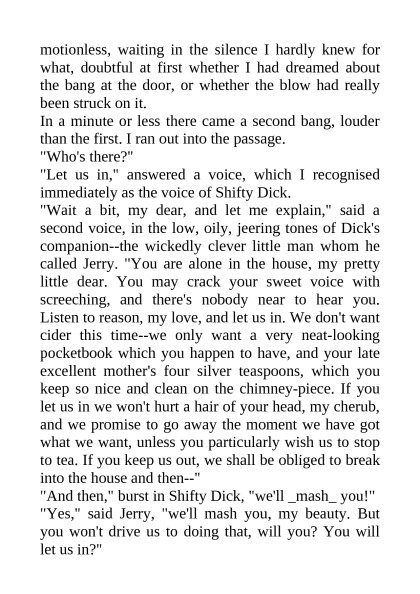 motionless, waiting in the silence I hardly knew for what, doubtful at first whether I had dreamed about the bang at the door, or whether the blow had really been struck on it.
In a minute or less there came a second bang, louder than the first. I ran out into the passage.
"Who's there?"
"Let us in," answered a voice, which I recognised immediately as the voice of Shifty Dick.
"Wait a bit, my dear, and let me explain," said a second voice, in the low, oily, jeering tones of Dick's companion--the wickedly clever little man whom he called Jerry. "You are alone in the house, my pretty little dear. You may crack your sweet voice with screeching, and there's nobody near to hear you. Listen to reason, my love, and let us in. We don't want cider this time--we only want a very neat-looking pocketbook which you happen to have, and your late excellent mother's four silver teaspoons, which you keep so nice and clean on the chimney-piece. If you let us in we won't hurt a hair of your head, my cherub, and we promise to go away the moment we have got what we want, unless you particularly wish us to stop to tea. If you keep us out, we shall be obliged to break into the house and then--"
"And then," burst in Shifty Dick, "we'll _mash_ you!"
"Yes," said Jerry, "we'll mash you, my beauty. But you won't drive us to doing that, will you? You will let us in?"